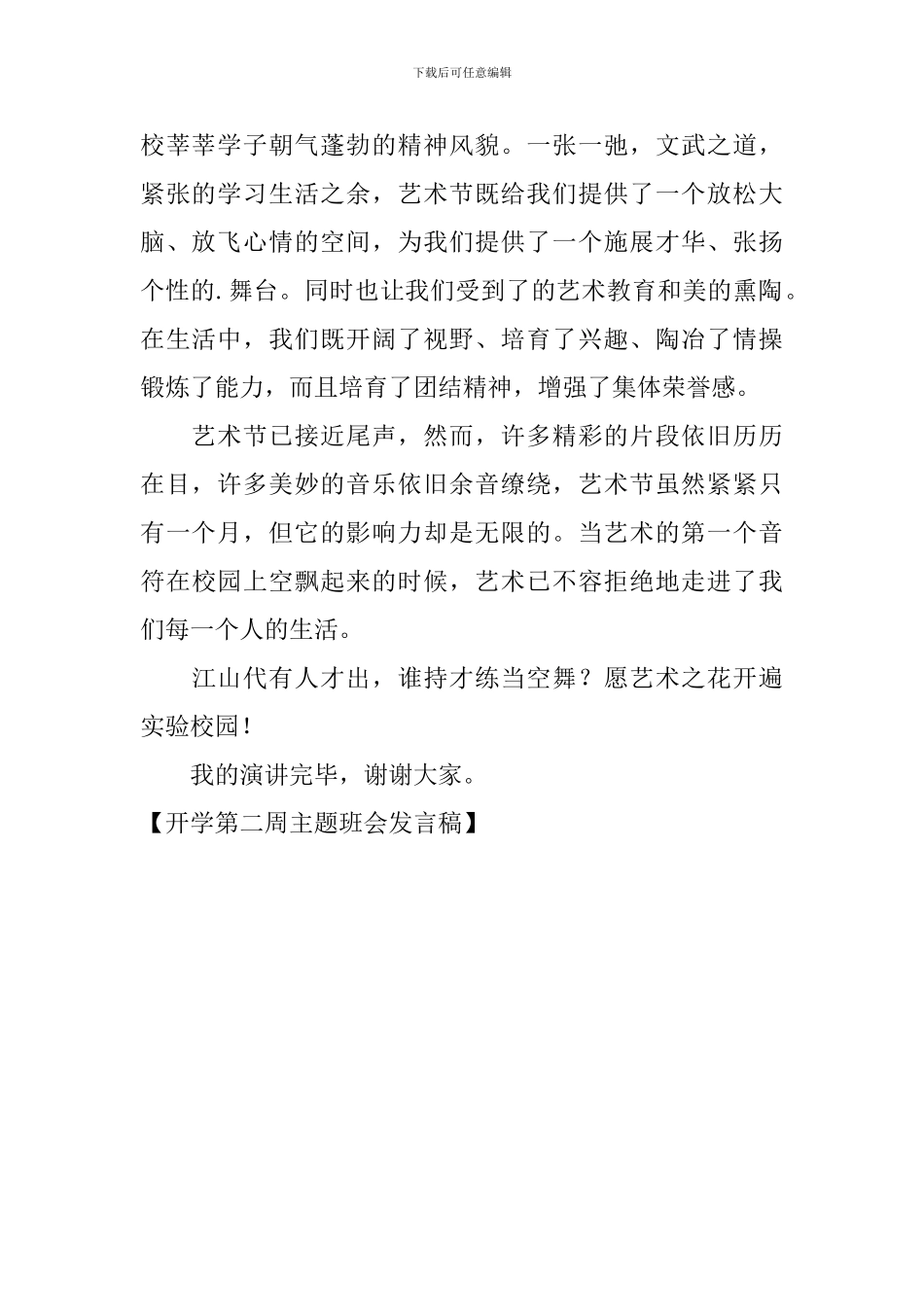 下载后可任意编辑

校莘莘学子朝气蓬勃的精神风貌。一张一弛，文武之道，紧张的学习生活之余，艺术节既给我们提供了一个放松大脑、放飞心情的空间，为我们提供了一个施展才华、张扬个性的.舞台。同时也让我们受到了的艺术教育和美的熏陶。在生活中，我们既开阔了视野、培育了兴趣、陶冶了情操锻炼了能力，而且培育了团结精神，增强了集体荣誉感。

艺术节已接近尾声，然而，许多精彩的片段依旧历历在目，许多美妙的音乐依旧余音缭绕，艺术节虽然紧紧只有一个月，但它的影响力却是无限的。当艺术的第一个音符在校园上空飘起来的时候，艺术已不容拒绝地走进了我们每一个人的生活。

江山代有人才出，谁持才练当空舞？愿艺术之花开遍实验校园！

我的演讲完毕，谢谢大家。

【开学第二周主题班会发言稿】